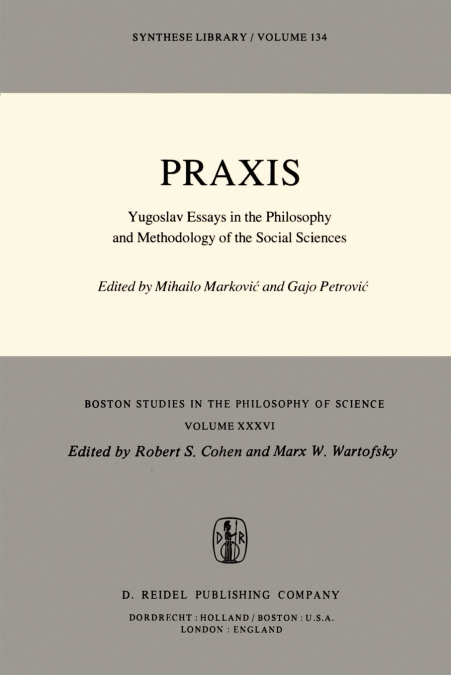 SYNTHESE LIBRARY / VOLUME 134

PRAXIS

Yugoslav Essays in the Philosophy and Methodology of the Social Sciences

Edited by Mihailo Marković and Gajo Petrović

BOSTON STUDIES IN THE PHILOSOPHY OF SCIENCE
VOLUME XXXVI
Edited by Robert S. Cohen and Marx W. Wartofsky

D R

D. REIDEL PUBLISHING COMPANY
DORDRECHT : HOLLAND / BOSTON : U.S.A.
LONDON : ENGLAND